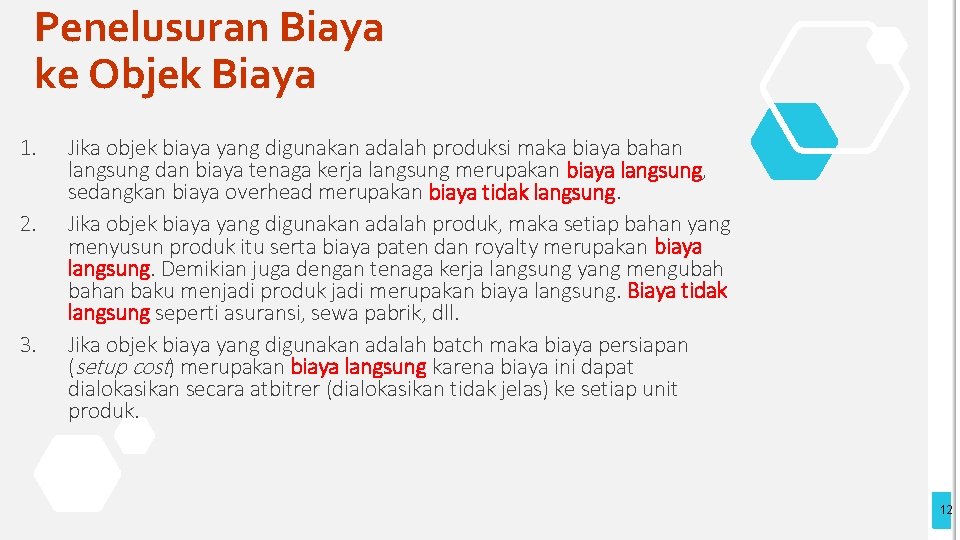 Penelusuran Biaya ke Objek Biaya

1. Jika objek biaya yang digunakan adalah produksi maka biaya bahan langsung dan biaya tenaga kerja langsung merupakan biaya langsung, sedangkan biaya overhead merupakan biaya tidak langsung.

2. Jika objek biaya yang digunakan adalah produk, maka setiap bahan yang menyusun produk itu serta biaya paten dan royalty merupakan biaya langsung. Demikian juga dengan tenaga kerja langsung yang mengubah bahan baku menjadi produk jadi merupakan biaya langsung. Biaya tidak langsung seperti asuransi, sewa pabrik, dll.

3. Jika objek biaya yang digunakan adalah batch maka biaya persiapan (setup cost) merupakan biaya langsung karena biaya ini dapat dialokasikan secara atbitrer (dialokasikan tidak jelas) ke setiap unit produk.

12